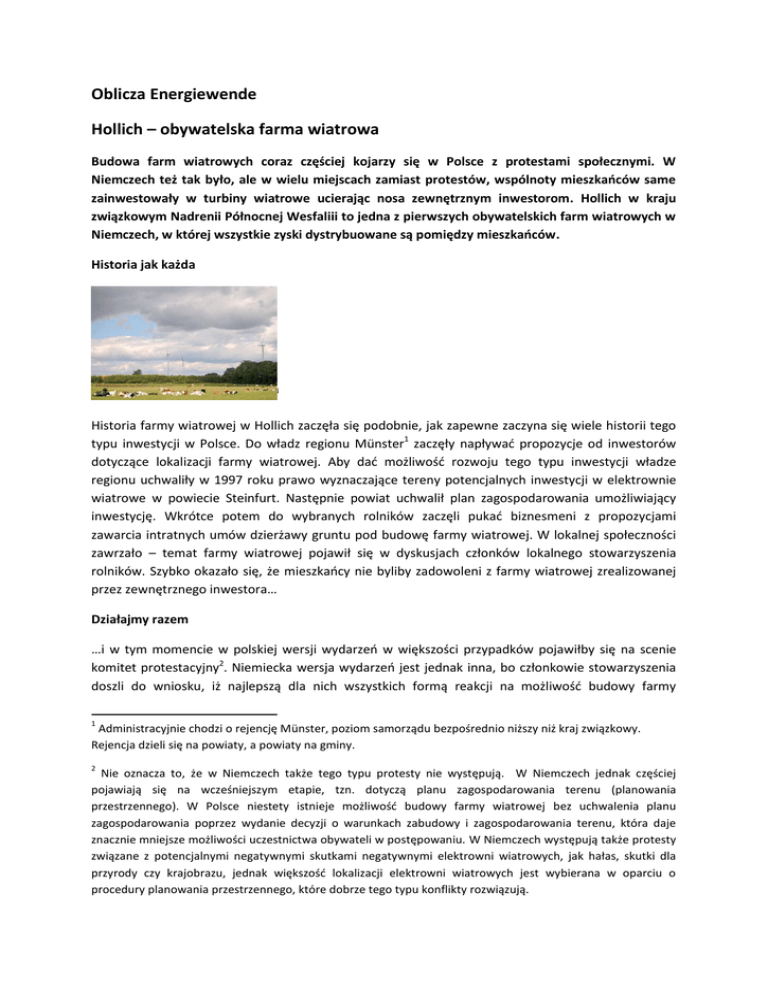 Oblicza Energiewende

Hollich – obywatelska farma wiatrowa

Budowa farm wiatrowych coraz częściej kojarzy się w Polsce z protestami społecznymi. W Niemczech też tak było, ale w wielu miejscach zamiast protestów, wspólnoty mieszkańców same zainwestowały w turbiny wiatrowe ucierając nosa zewnętrznym inwestorom. Hollich w kraju związkowym Nadrenii Północnej Wesfaliii to jedna z pierwszych obywatelskich farm wiatrowych w Niemczech, w której wszystkie zyski dystrybuowane są pomiędzy mieszkańców.

Historia jak każda

Historia farmy wiatrowej w Hollich zaczęła się podobnie, jak zapewne zaczyna się wiele historii tego typu inwestycji w Polsce. Do władz regionu Münster$^1$ zaczęły napływać propozycje od inwestorów dotyczące lokalizacji farmy wiatrowej. Aby dać możliwość rozwoju tego typu inwestycji władze regionu uchwaliły w 1997 roku prawo wyznaczające tereny potencjalnych inwestycji w elektrownie wiatrowe w powiecie Steinfurt. Następnie powiat uchwalił plan zagospodarowania umożliwiający inwestycję. Wkrótce potem do wybranych rolników zaczęli pukać biznesmeni z propozycjami zawarcia intratnych umów dzierżawy gruntu pod budowę farmy wiatrowej. W lokalnej społeczności zawrzało – temat farmy wiatrowej pojawił się w dyskusjach członków lokalnego stowarzyszenia rolników. Szybko okazało się, że mieszkańcy nie byliby zadowoleni z farmy wiatrowej zrealizowanej przez zewnętrznego inwestora…

Działajmy razem

…i w tym momencie w polskiej wersji wydarzeń w większości przypadków pojawiłby się na scenie komitet protestacyjny$^2$. Niemiecka wersja wydarzeń jest jednak inna, bo członkowie stowarzyszenia doszli do wniosku, iż najlepszą dla nich wszystkich formą reakcji na możliwość budowy farmy

$^1$ Administracyjnie chodzi o rejencję Münster, poziom samorządu bezpośrednio niższy niż kraj związkowy. Rejencja dzieli się na powiaty, a powiaty na gminy.

$^2$ Nie oznacza to, że w Niemczech także tego typu protesty nie występują. W Niemczech jednak częściej pojawiają się na wcześniejszym etapie, tzn. dotyczą planu zagospodarowania terenu (planowania przestrzennego). W Polsce niestety istnieje możliwość budowy farmy wiatrowej bez uchwalenia planu zagospodarowania poprzez wydanie decyzji o warunkach zabudowy i zagospodarowania terenu, która daje znacznie mniejsze możliwości uczestnictwa obywateli w postępowaniu. W Niemczech występują także protesty związane z potencjalnymi negatywnymi skutkami negatywnymi elektrowni wiatrowych, jak hałas, skutki dla przyrody czy krajobrazu, jednak większość lokalizacji elektrowni wiatrowych jest wybierana w oparciu o procedury planowania przestrzennego, które dobrze tego typu konflikty rozwiązują.